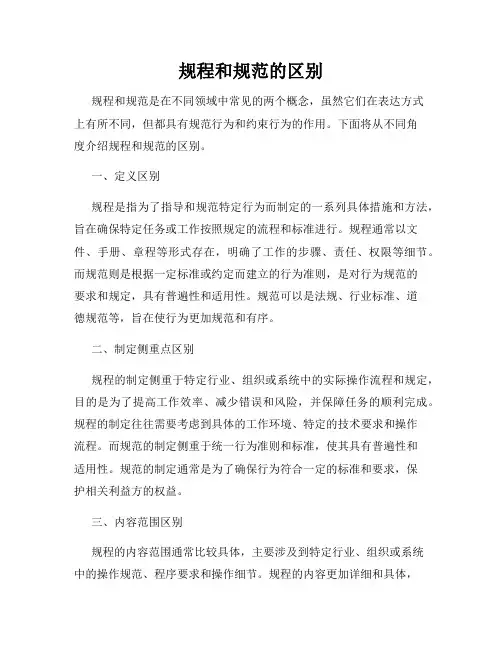 规程和规范的区别

规程和规范是在不同领域中常见的两个概念，虽然它们在表达方式上有所不同，但都具有规范行为和约束行为的作用。下面将从不同角度介绍规程和规范的区别。

一、定义区别

规程是指为了指导和规范特定行为而制定的一系列具体措施和方法，旨在确保特定任务或工作按照规定的流程和标准进行。规程通常以文件、手册、章程等形式存在，明确了工作的步骤、责任、权限等细节。而规范则是根据一定标准或约定而建立的行为准则，是对行为规范的要求和规定，具有普遍性和适用性。规范可以是法规、行业标准、道德规范等，旨在使行为更加规范和有序。

二、制定侧重点区别

规程的制定侧重于特定行业、组织或系统中的实际操作流程和规定，目的是为了提高工作效率、减少错误和风险，并保障任务的顺利完成。规程的制定往往需要考虑到具体的工作环境、特定的技术要求和操作流程。而规范的制定侧重于统一行为准则和标准，使其具有普遍性和适用性。规范的制定通常是为了确保行为符合一定的标准和要求，保护相关利益方的权益。

三、内容范围区别

规程的内容范围通常比较具体，主要涉及到特定行业、组织或系统中的操作规范、程序要求和操作细节。规程的内容更加详细和具体，